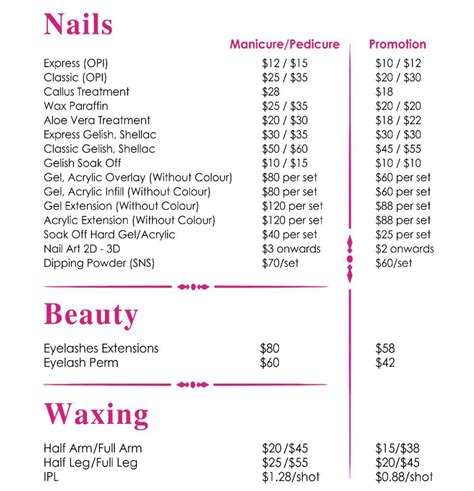 Nails

| | Manicure/Pedicure | Promotion |
|---|---|---|
| Express (OPI) | \$12 / \$15 | \$10 / \$12 |
| Classic (OPI) | \$25 / \$35 | \$20 / \$30 |
| Callus Treatment | \$28 | \$18 |
| Wax Paraffin | \$25 / \$35 | \$20 / \$20 |
| Aloe Vera Treatment | \$20 / \$30 | \$18 / \$22 |
| Express Gelish, Shellac | \$30 / \$35 | \$30 / \$30 |
| Classic Gelish, Shellac | \$50 / \$60 | \$45 / \$55 |
| Gelish Soak Off | \$10 / \$15 | \$10 / \$10 |
| Gel, Acrylic Overlay (Without Colour) | \$80 per set | \$60 per set |
| Gel, Acrylic Infill (Without Colour) | \$80 per set | \$60 per set |
| Gel Extension (Without Colour) | \$120 per set | \$88 per set |
| Acrylic Extension (Without Colour) | \$120 per set | \$88 per set |
| Soak Off Hard Gel/Acrylic | \$40 per set | \$25 per set |
| Nail Art 2D - 3D | \$3 onwards | \$2 onwards |
| Dipping Powder (SNS) | \$70/set | \$60/set |

Beauty

| | | |
|---|---|---|
| Eyelashes Extensions | \$80 | \$58 |
| Eyelash Perm | \$60 | \$42 |

Waxing

| | | |
|---|---|---|
| Half Arm/Full Arm | \$20 /\$45 | \$15/\$38 |
| Half Leg/Full Leg | \$25 /\$55 | \$20/\$45 |
| IPL | \$1.28/shot | \$0.88/shot |